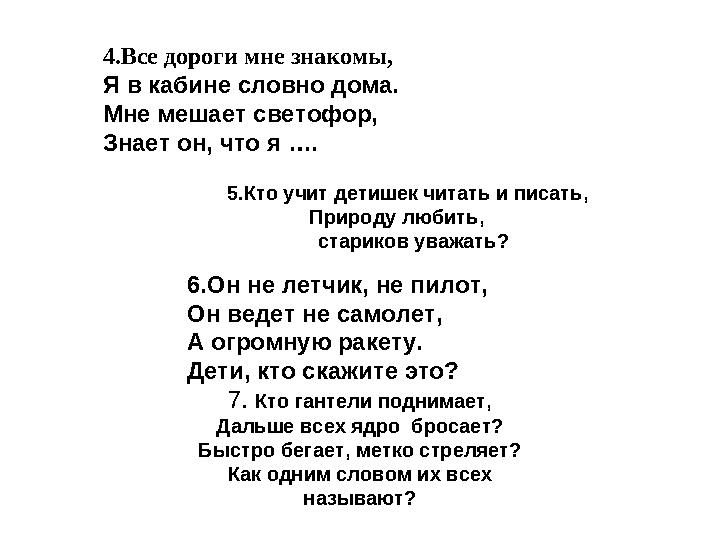 4.Все дороги мне знакомы,
Я в кабине словно дома.
Мне мешает светофор,
Знает он, что я ….

5.Кто учит детишек читать и писать,
Природу любить,
стариков уважать?

6.Он не летчик, не пилот,
Он ведет не самолет,
А огромную ракету.
Дети, кто скажите это?

7. Кто гантели поднимает,
Дальше всех ядро бросает?
Быстро бегает, метко стреляет?
Как одним словом их всех называют?